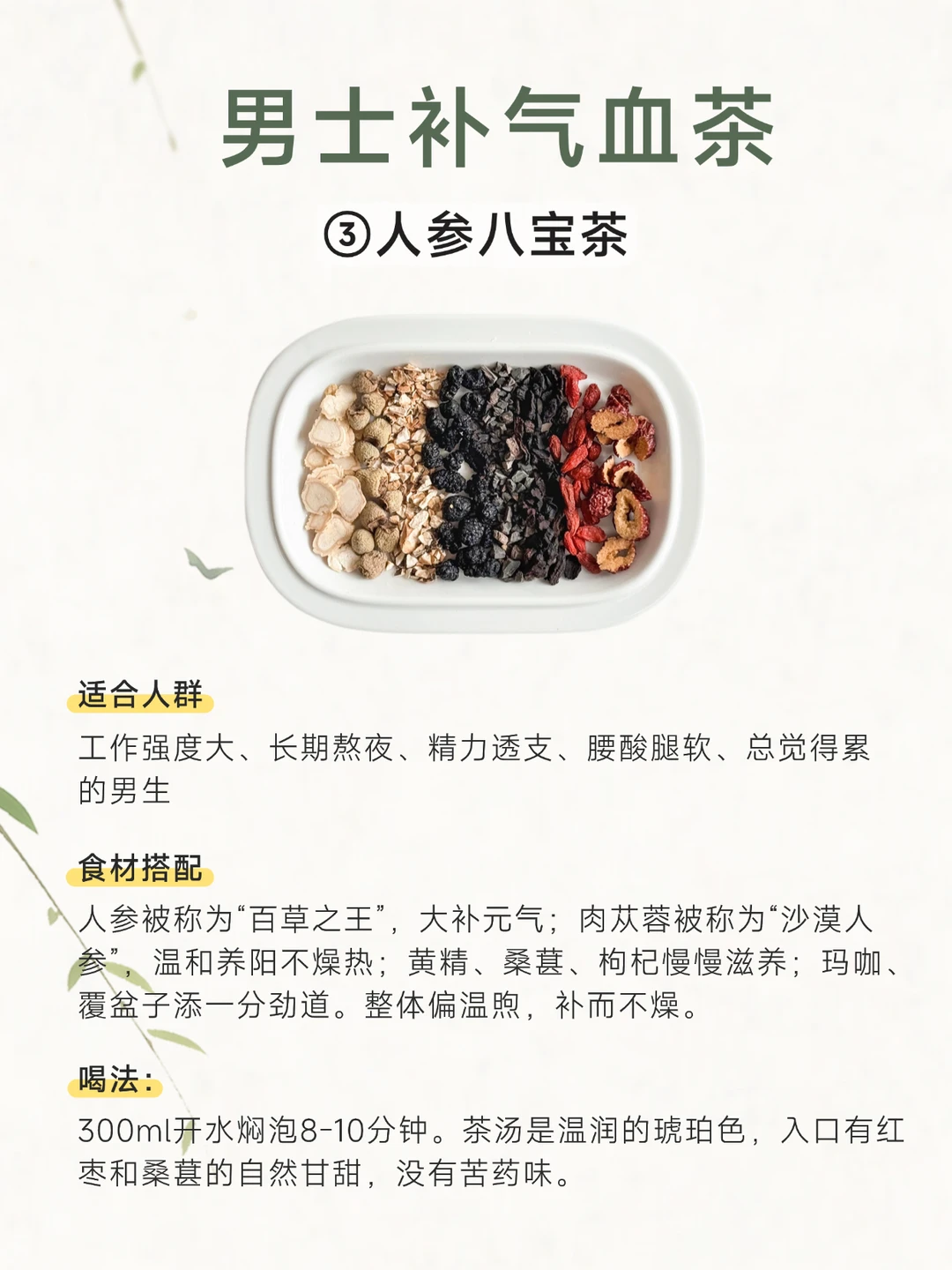 男士补气血茶

③人参八宝茶

适合人群

工作强度大、长期熬夜、精力透支、腰酸腿软、总觉得累的男生

食材搭配

人参被称为“百草之王”，大补元气；肉苁蓉被称为“沙漠人参”，温和养阳不燥热；黄精、桑葚、枸杞慢慢滋养；玛咖、覆盆子添一分劲道。整体偏温煦，补而不燥。

喝法：

300ml开水焖泡8-10分钟。茶汤是温润的琥珀色，入口有红枣和桑葚的自然甘甜，没有苦药味。